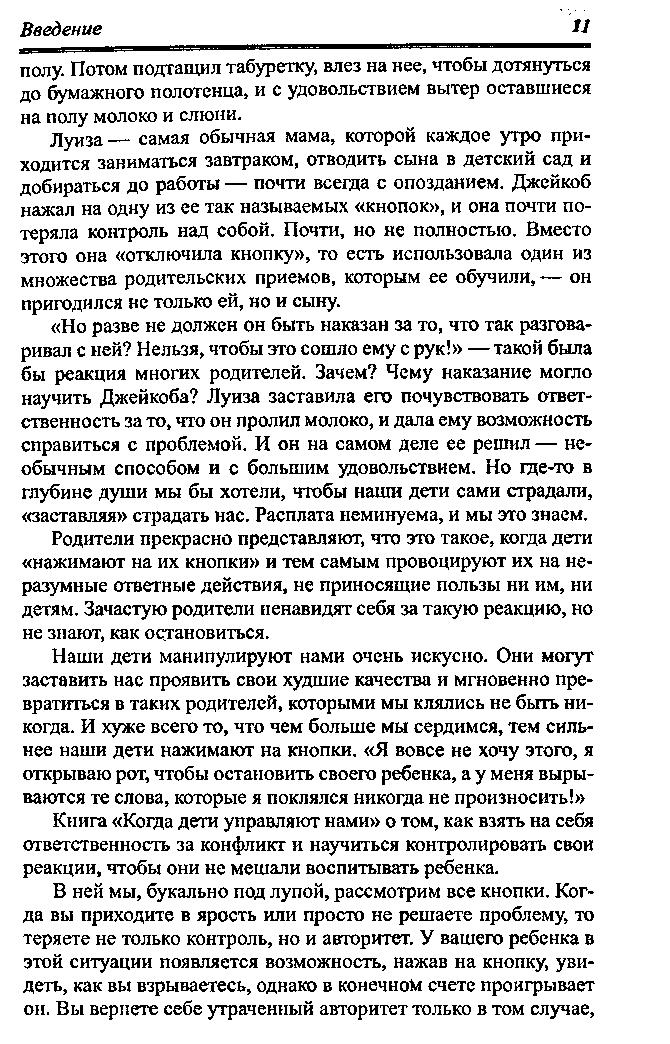 Введение 11

полу. Потом подтащил табуретку, влез на нее, чтобы дотянуться до бумажного полотенца, и с удовольствием вытер оставшиеся на полу молоко и слюни.

Луиза — самая обычная мама, которой каждое утро приходится заниматься завтраком, отводить сына в детский сад и добираться до работы — почти всегда с опозданием. Джейкоб нажал на одну из ее так называемых «кнопок», и она почти потеряла контроль над собой. Почти, но не полностью. Вместо этого она «отключила кнопку», то есть использовала один из множества родительских приемов, которым ее обучили, — он пригодился не только ей, но и сыну.

«Но разве не должен он быть наказан за то, что так разговаривал с ней? Нельзя, чтобы это сошло ему с рук!» — такой была бы реакция многих родителей. Зачем? Чему наказание могло научить Джейкоба? Луиза заставила его почувствовать ответственность за то, что он пролил молоко, и дала ему возможность справиться с проблемой. И он на самом деле ее решил — необычным способом и с большим удовольствием. Но где-то в глубине души мы бы хотели, чтобы наши дети сами страдали, «заставляя» страдать нас. Расплата неминуема, и мы это знаем.

Родители прекрасно представляют, что это такое, когда дети «нажимают на их кнопки» и тем самым провоцируют их на неразумные ответные действия, не приносящие пользы ни им, ни детям. Зачастую родители ненавидят себя за такую реакцию, но не знают, как остановиться.

Наши дети манипулируют нами очень искусно. Они могут заставить нас проявить свои худшие качества и мгновенно превратиться в таких родителей, которыми мы клялись не быть никогда. И хуже всего то, что чем больше мы сердимся, тем сильнее наши дети нажимают на кнопки. «Я вовсе не хочу этого, я открываю рот, чтобы остановить своего ребенка, а у меня вырываются те слова, которые я поклялся никогда не произносить!»

Книга «Когда дети управляют нами» о том, как взять на себя ответственность за конфликт и научиться контролировать свои реакции, чтобы они не мешали воспитывать ребенка.

В ней мы, букально под лупой, рассмотрим все кнопки. Когда вы приходите в ярость или просто не решаете проблему, то теряете не только контроль, но и авторитет. У вашего ребенка в этой ситуации появляется возможность, нажав на кнопку, увидеть, как вы взрываетесь, однако в конечном счете проигрывает он. Вы вернете себе утраченный авторитет только в том случае,